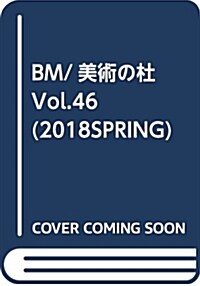 BM/ 美術の杜 Vol.46 (2018SPRING)

COVER COMING SOON